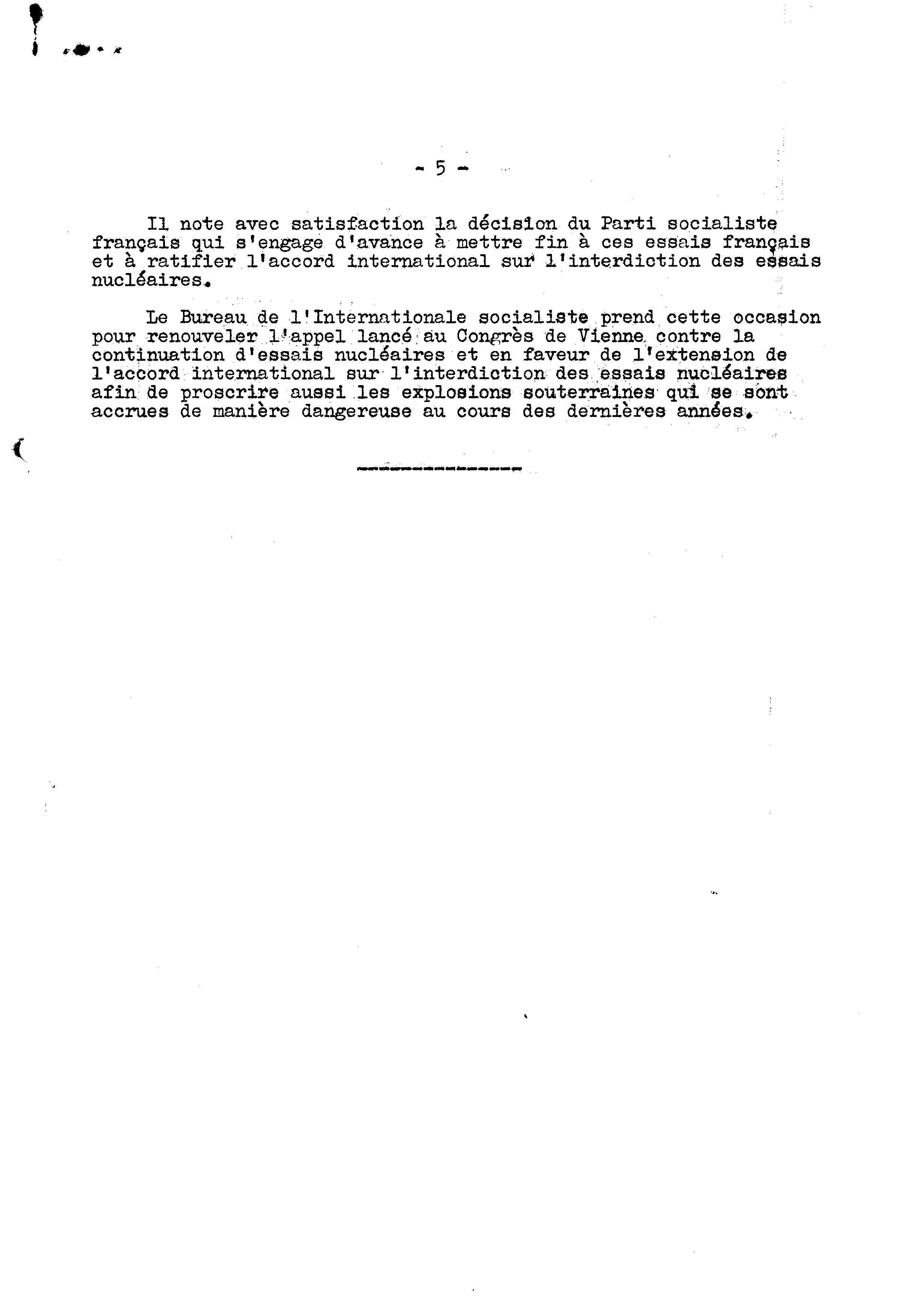 - 5 -

Il note avec satisfaction la décision du Parti socialiste français qui s'engage d'avance à mettre fin à ces essais français et à ratifier l'accord international sur l'interdiction des essais nucléaires.

Le Bureau de l'Internationale socialiste prend cette occasion pour renouveler l'appel lancé au Congrès de Vienne contre la continuation d'essais nucléaires et en faveur de l'extension de l'accord international sur l'interdiction des essais nucléaires afin de proscrire aussi les explosions souterraines qui se sont accrues de manière dangereuse au cours des dernières années.